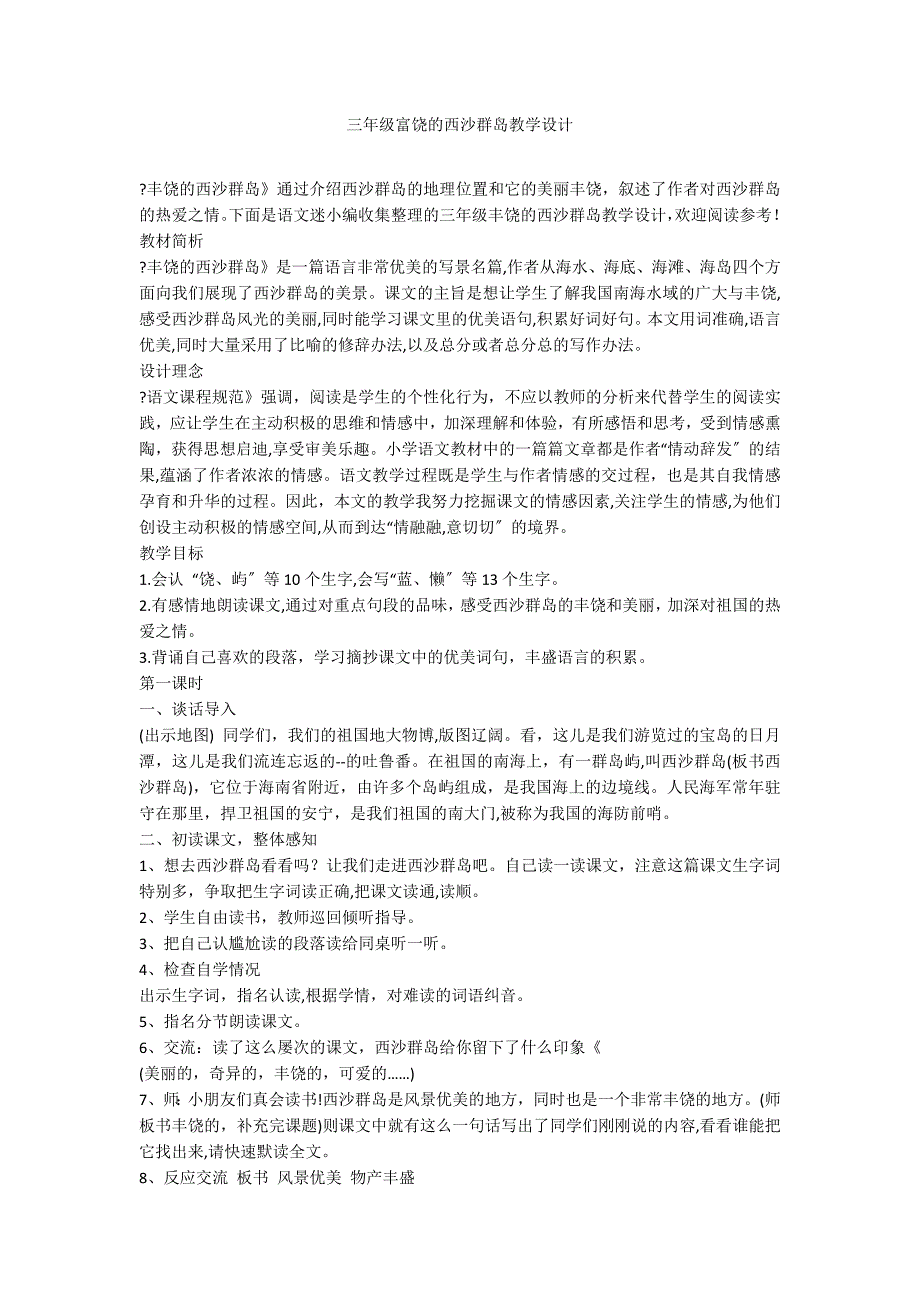 三年级富饶的西沙群岛教学设计

?丰饶的西沙群岛》通过介绍西沙群岛的地理位置和它的美丽丰饶，叙述了作者对西沙群岛的热爱之情。下面是语文迷小编收集整理的三年级丰饶的西沙群岛教学设计，欢迎阅读参考！

教材简析

?丰饶的西沙群岛》是一篇语言非常优美的写景名篇,作者从海水、海底、海滩、海岛四个方面向我们展现了西沙群岛的美景。课文的主旨是想让学生了解我国南海水域的广大与丰饶,感受西沙群岛风光的美丽,同时能学习课文里的优美语句,积累好词好句。本文用词准确,语言优美,同时大量采用了比喻的修辞办法,以及总分或者总分总的写作办法。

设计理念

?语文课程规范》强调，阅读是学生的个性化行为，不应以教师的分析来代替学生的阅读实践，应让学生在主动积极的思维和情感中，加深理解和体验，有所感悟和思考，受到情感熏陶，获得思想启迪,享受审美乐趣。小学语文教材中的一篇篇文章都是作者“情动辞发〞的结果,蕴涵了作者浓浓的情感。语文教学过程既是学生与作者情感的交过程，也是其自我情感孕育和升华的过程。因此，本文的教学我努力挖掘课文的情感因素,关注学生的情感,为他们创设主动积极的情感空间,从而到达“情融融,意切切〞的境界。

教学目标

1.会认“饶、屿〞等 10 个生字,会写“蓝、懒〞等 13 个生字。

2.有感情地朗读课文,通过对重点句段的品味，感受西沙群岛的丰饶和美丽，加深对祖国的热爱之情。

3.背诵自己喜欢的段落，学习摘抄课文中的优美词句，丰盛语言的积累。

第一课时

一、谈话导入

(出示地图) 同学们，我们的祖国地大物博,版图辽阔。看，这儿是我们游览过的宝岛的日月潭，这儿是我们流连忘返的--的吐鲁番。在祖国的南海上，有一群岛屿,叫西沙群岛(板书西沙群岛)，它位于海南省附近，由许多个岛屿组成，是我国海上的边境线。人民海军常年驻守在那里，捍卫祖国的安宁，是我们祖国的南大门,被称为我国的海防前哨。

二、初读课文，整体感知

1、想去西沙群岛看看吗？让我们走进西沙群岛吧。自己读一读课文，注意这篇课文生字词特别多，争取把生字词读正确,把课文读通,读顺。

2、学生自由读书，教师巡回倾听指导。

3、把自己认尴尬读的段落读给同桌听一听。

4、检查自学情况

出示生字词，指名认读,根据学情，对难读的词语纠音。

5、指名分节朗读课文。

6、交流：读了这么屡次的课文，西沙群岛给你留下了什么印象《

(美丽的，奇异的，丰饶的，可爱的......)

7、师: 小朋友们真会读书!西沙群岛是风景优美的地方，同时也是一个非常丰饶的地方。(师板书丰饶的，补充完课题)则课文中就有这么一句话写出了同学们刚刚说的内容,看看谁能把它找出来,请快速默读全文。

8、反应交流 板书 风景优美 物产丰盛